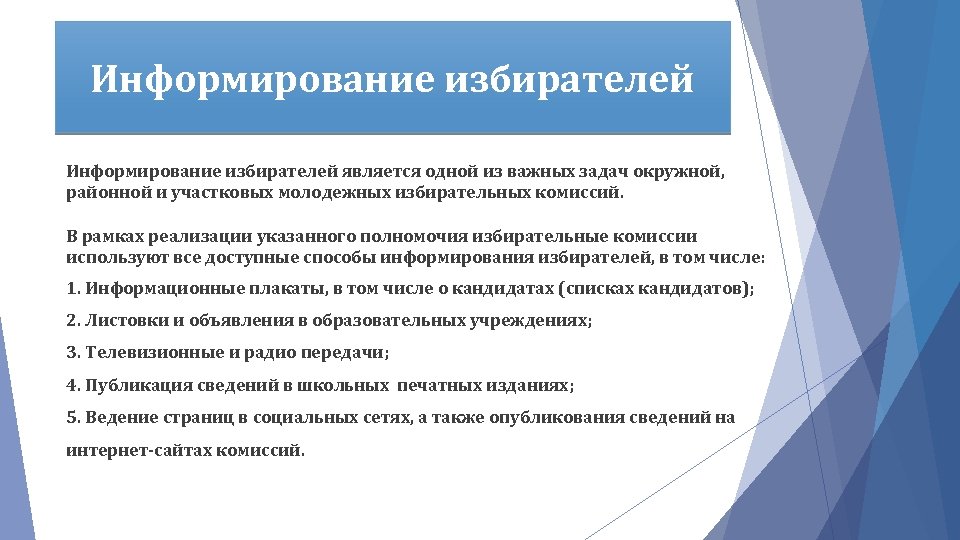 Информирование избирателей

Информирование избирателей является одной из важных задач окружной, районной и участковых молодежных избирательных комиссий.

В рамках реализации указанного полномочия избирательные комиссии используют все доступные способы информирования избирателей, в том числе:

1. Информационные плакаты, в том числе о кандидатах (списках кандидатов);

2. Листовки и объявления в образовательных учреждениях;

3. Телевизионные и радио передачи;

4. Публикация сведений в школьных печатных изданиях;

5. Ведение страниц в социальных сетях, а также опубликования сведений на интернет-сайтах комиссий.